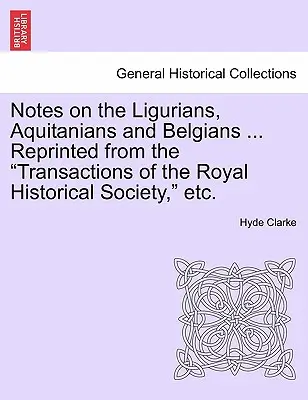 BRITISH LIBRARY

General Historical Collections

Notes on the Ligurians, Aquitanians and Belgians ... Reprinted from the “Transactions of the Royal Historical Society,” etc.

Hyde Clarke